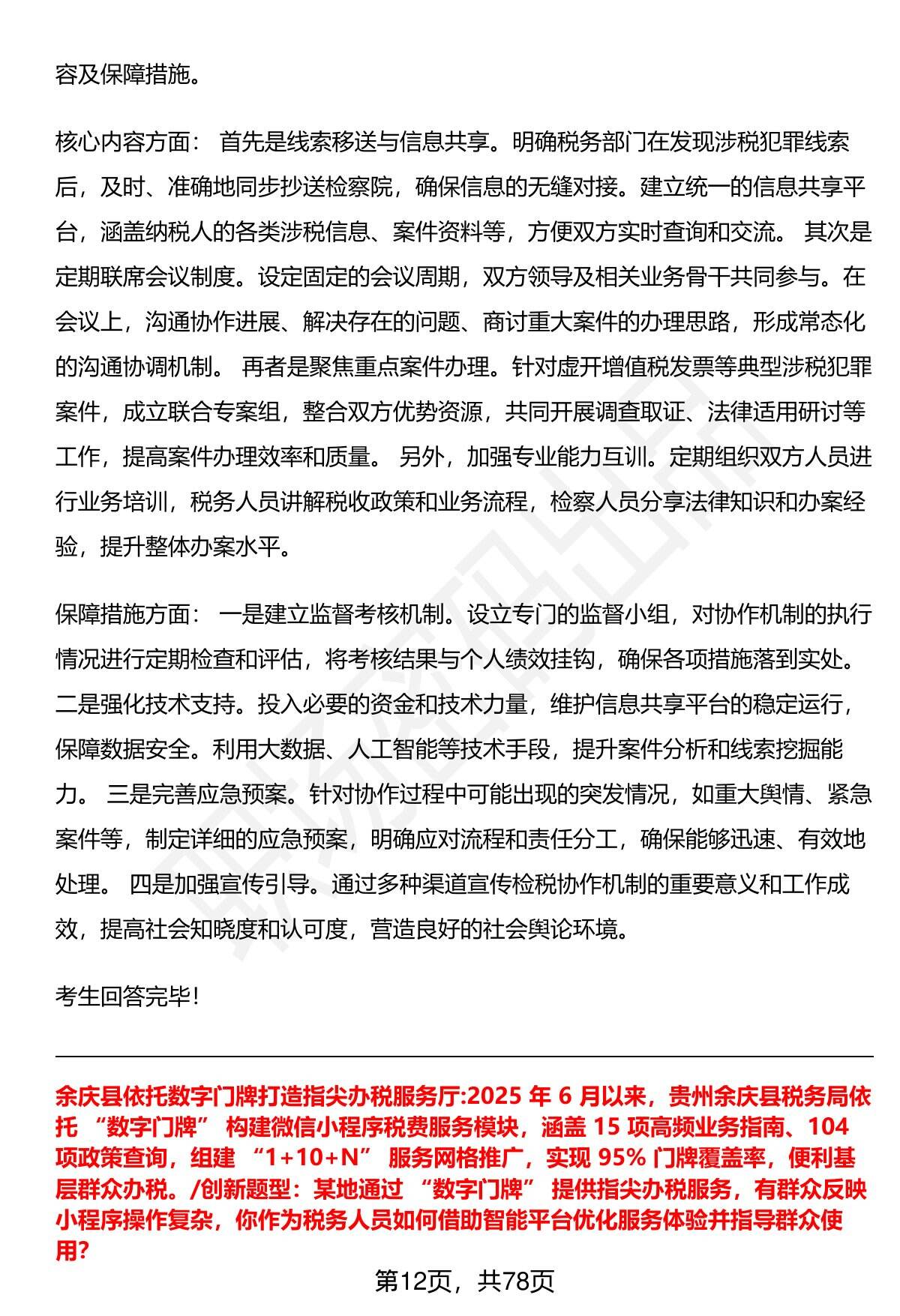 容及保障措施。

核心内容方面： 首先是线索移送与信息共享。明确税务部门在发现涉税犯罪线索后，及时、准确地同步抄送检察院，确保信息的无缝对接。建立统一的信息共享平台，涵盖纳税人的各类涉税信息、案件资料等，方便双方实时查询和交流。 其次是定期联席会议制度。设定固定的会议周期，双方领导及相关业务骨干共同参与。在会议上，沟通协作进展、解决存在的问题、商讨重大案件的办理思路，形成常态化的沟通协调机制。 再者是聚焦重点案件办理。针对虚开增值税发票等典型涉税犯罪案件，成立联合专案组，整合双方优势资源，共同开展调查取证、法律适用研讨等工作，提高案件办理效率和质量。 另外，加强专业能力互训。定期组织双方人员进行业务培训，税务人员讲解税收政策和业务流程，检察人员分享法律知识和办案经验，提升整体办案水平。

保障措施方面： 一是建立监督考核机制。设立专门的监督小组，对协作机制的执行情况进行定期检查和评估，将考核结果与个人绩效挂钩，确保各项措施落到实处。 二是强化技术支持。投入必要的资金和技术力量，维护信息共享平台的稳定运行，保障数据安全。利用大数据、人工智能等技术手段，提升案件分析和线索挖掘能力。 三是完善应急预案。针对协作过程中可能出现的突发情况，如重大舆情、紧急案件等，制定详细的应急预案，明确应对流程和责任分工，确保能够迅速、有效地处理。 四是加强宣传引导。通过多种渠道宣传检税协作机制的重要意义和工作成效，提高社会知晓度和认可度，营造良好的社会舆论环境。

考生回答完毕！

余庆县依托数字门牌打造指尖办税服务厅:2025 年 6 月以来，贵州余庆县税务局依托 “数字门牌” 构建微信小程序税费服务模块，涵盖 15 项高频业务指南、104 项政策查询，组建 “1+10+N” 服务网格推广，实现 95% 门牌覆盖率，便利基层群众办税。/创新题型：某地通过 “数字门牌” 提供指尖办税服务，有群众反映小程序操作复杂，你作为税务人员如何借助智能平台优化服务体验并指导群众使用?

第12页，共78页